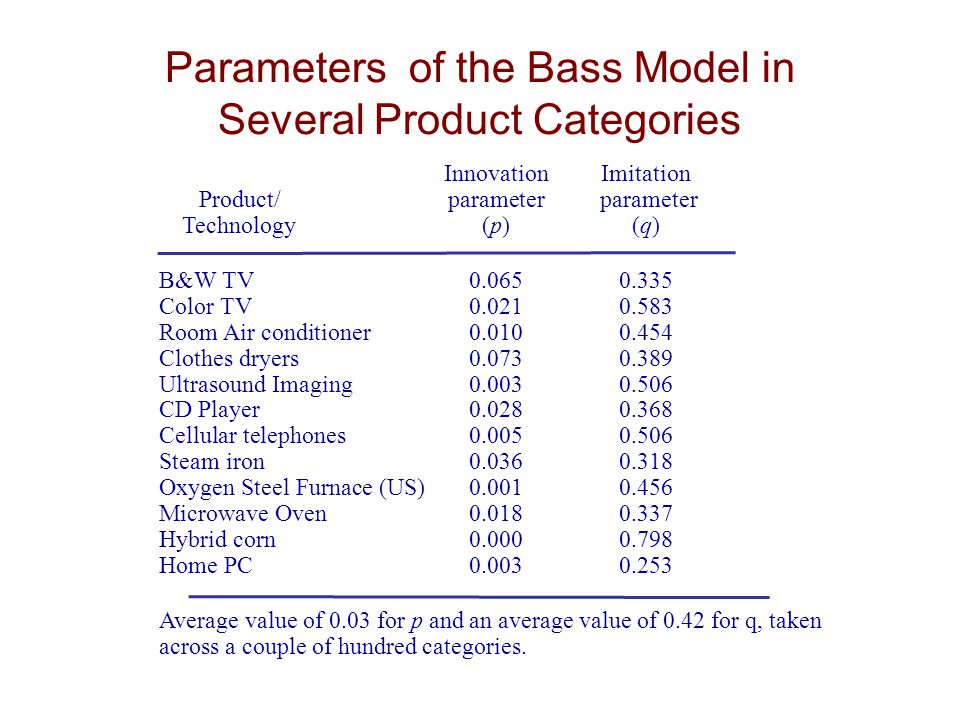 Parameters of the Bass Model in Several Product Categories

| Product/ Technology | Innovation parameter ($p$) | Imitation parameter ($q$) |
|---|---|---|
| B&W TV | 0.065 | 0.335 |
| Color TV | 0.021 | 0.583 |
| Room Air conditioner | 0.010 | 0.454 |
| Clothes dryers | 0.073 | 0.389 |
| Ultrasound Imaging | 0.003 | 0.506 |
| CD Player | 0.028 | 0.368 |
| Cellular telephones | 0.005 | 0.506 |
| Steam iron | 0.036 | 0.318 |
| Oxygen Steel Furnace (US) | 0.001 | 0.456 |
| Microwave Oven | 0.018 | 0.337 |
| Hybrid corn | 0.000 | 0.798 |
| Home PC | 0.003 | 0.253 |

Average value of 0.03 for $p$ and an average value of 0.42 for q, taken across a couple of hundred categories.